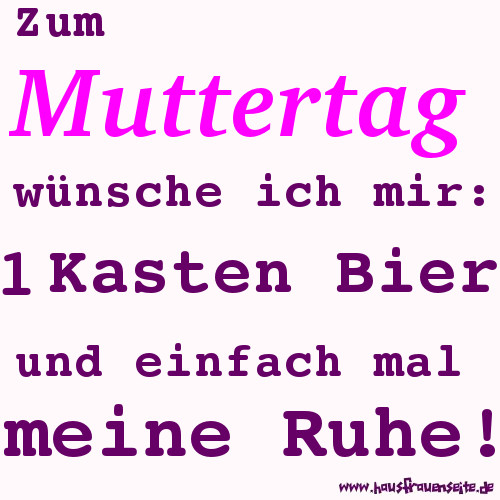 Zum
Muttertag
wünsche ich mir:
1 Kasten Bier
und einfach mal
meine Ruhe!

www.hausfrauenseite.de